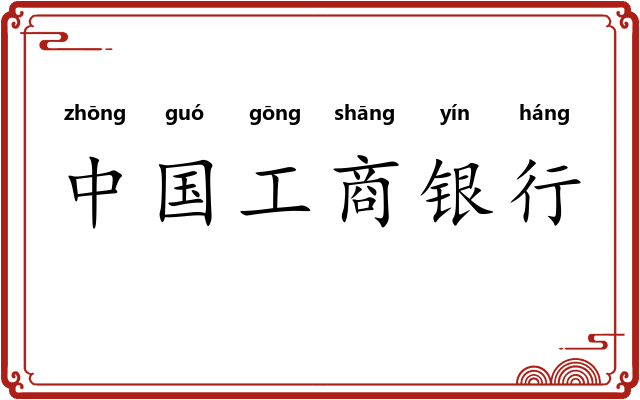 zhōng guó gōng shāng yín háng
中国工商银行